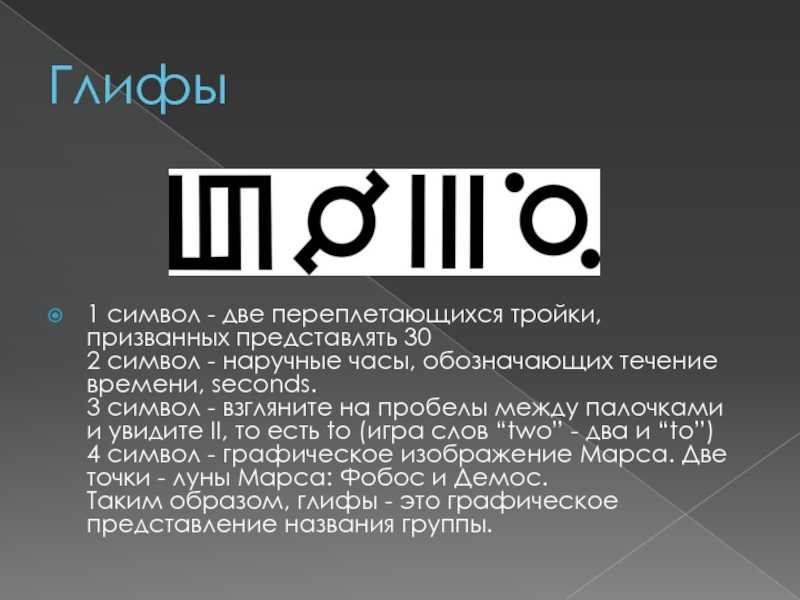 Глифы

1 символ - две переплетающихся тройки, призванных представлять 30
2 символ - наручные часы, обозначающих течение времени, seconds.
3 символ - взгляните на пробелы между палочками и увидите II, то есть to (игра слов “two” - два и “to”)
4 символ - графическое изображение Марса. Две точки - луны Марса: Фобос и Демос.
Таким образом, глифы - это графическое представление названия группы.